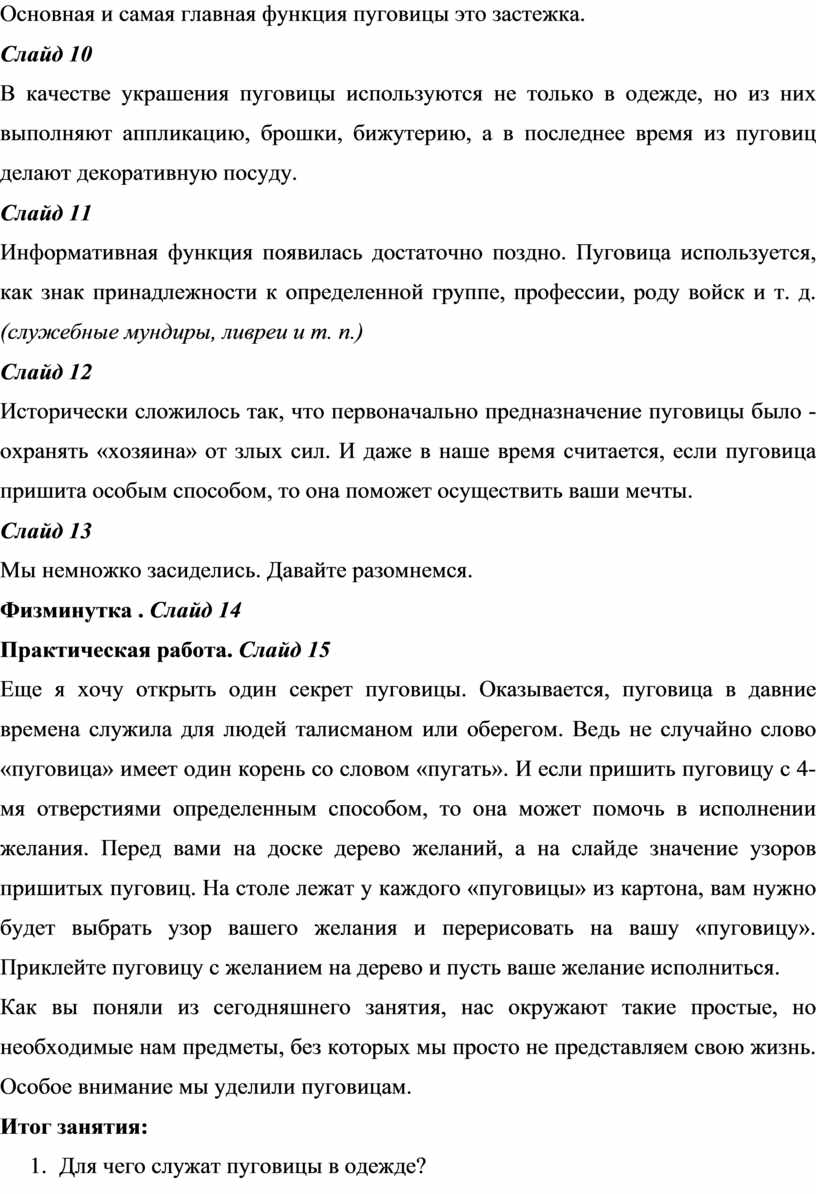 Основная и самая главная функция пуговицы это застежка.

Слайд 10

В качестве украшения пуговицы используются не только в одежде, но из них выполняют аппликацию, брошки, бижутерию, а в последнее время из пуговиц делают декоративную посуду.

Слайд 11

Информативная функция появилась достаточно поздно. Пуговица используется, как знак принадлежности к определенной группе, профессии, роду войск и т. д. (служебные мундиры, ливреи и т. п.)

Слайд 12

Исторически сложилось так, что первоначально предназначение пуговицы было - охранять «хозяина» от злых сил. И даже в наше время считается, если пуговица пришита особым способом, то она поможет осуществить ваши мечты.

Слайд 13

Мы немножко засиделись. Давайте разомнемся.

Физминутка . Слайд 14

Практическая работа. Слайд 15

Еще я хочу открыть один секрет пуговицы. Оказывается, пуговица в давние времена служила для людей талисманом или оберегом. Ведь не случайно слово «пуговица» имеет один корень со словом «пугать». И если пришить пуговицу с 4-мя отверстиями определенным способом, то она может помочь в исполнении желания. Перед вами на доске дерево желаний, а на слайде значение узоров пришитых пуговиц. На столе лежат у каждого «пуговицы» из картона, вам нужно будет выбрать узор вашего желания и перерисовать на вашу «пуговицу». Приклейте пуговицу с желанием на дерево и пусть ваше желание исполниться.

Как вы поняли из сегодняшнего занятия, нас окружают такие простые, но необходимые нам предметы, без которых мы просто не представляем свою жизнь. Особое внимание мы уделили пуговицам.

Итог занятия:

1. Для чего служат пуговицы в одежде?